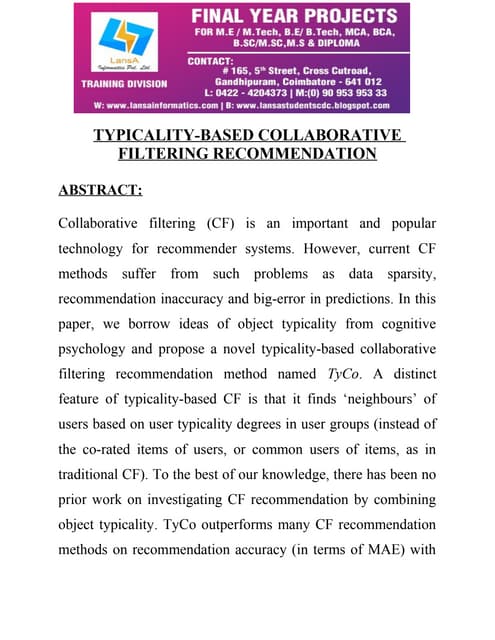 LansA
Informatics Pvt. Ltd.
TRAINING DIVISION

FINAL YEAR PROJECTS
FOR M.E / M.Tech, B.E/ B.Tech, MCA, BCA, B.SC/M.SC,M.S & DIPLOMA

CONTACT:
# 165, 5th Street, Cross Cutroad, Gandhipuram, Coimbatore - 641 012
L: 0422 - 4204373 | M:(0) 90 953 953 33
W: www.lansainformatics.com | B: www.lansastudentscdc.blogspot.com

TYPICALITY-BASED COLLABORATIVE FILTERING RECOMMENDATION

ABSTRACT:

Collaborative filtering (CF) is an important and popular technology for recommender systems. However, current CF methods suffer from such problems as data sparsity, recommendation inaccuracy and big-error in predictions. In this paper, we borrow ideas of object typicality from cognitive psychology and propose a novel typicality-based collaborative filtering recommendation method named TyCo. A distinct feature of typicality-based CF is that it finds 'neighbours' of users based on user typicality degrees in user groups (instead of the co-rated items of users, or common users of items, as in traditional CF). To the best of our knowledge, there has been no prior work on investigating CF recommendation by combining object typicality. TyCo outperforms many CF recommendation methods on recommendation accuracy (in terms of MAE) with